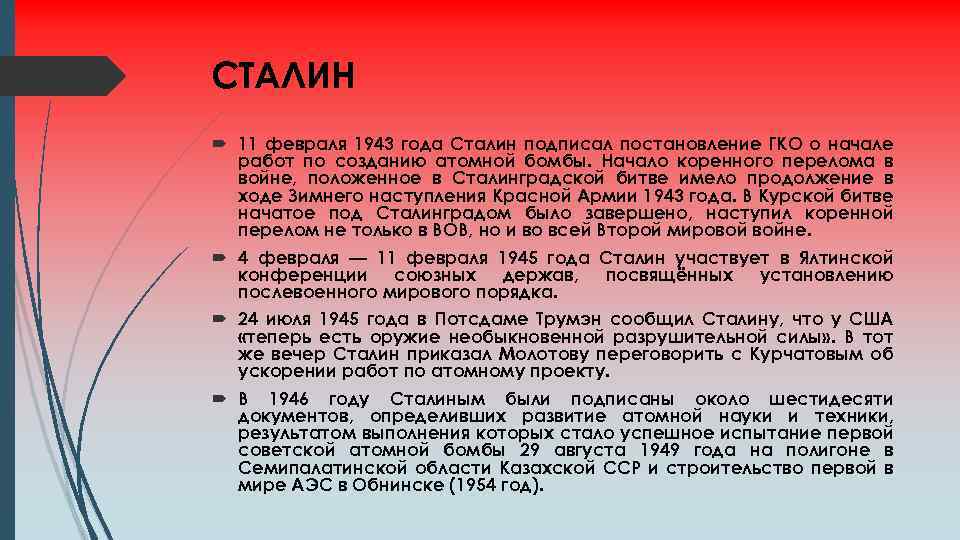 СТАЛИН

11 февраля 1943 года Сталин подписал постановление ГКО о начале работ по созданию атомной бомбы. Начало коренного перелома в войне, положенное в Сталинградской битве имело продолжение в ходе Зимнего наступления Красной Армии 1943 года. В Курской битве начатое под Сталинградом было завершено, наступил коренной перелом не только в ВОВ, но и во всей Второй мировой войне.

4 февраля — 11 февраля 1945 года Сталин участвует в Ялтинской конференции союзных держав, посвящённых установлению послевоенного мирового порядка.

24 июля 1945 года в Потсдаме Трумэн сообщил Сталину, что у США «теперь есть оружие необыкновенной разрушительной силы». В тот же вечер Сталин приказал Молотову переговорить с Курчатовым об ускорении работ по атомному проекту.

В 1946 году Сталиным были подписаны около шестидесяти документов, определивших развитие атомной науки и техники, результатом выполнения которых стало успешное испытание первой советской атомной бомбы 29 августа 1949 года на полигоне в Семипалатинской области Казахской ССР и строительство первой в мире АЭС в Обнинске (1954 год).